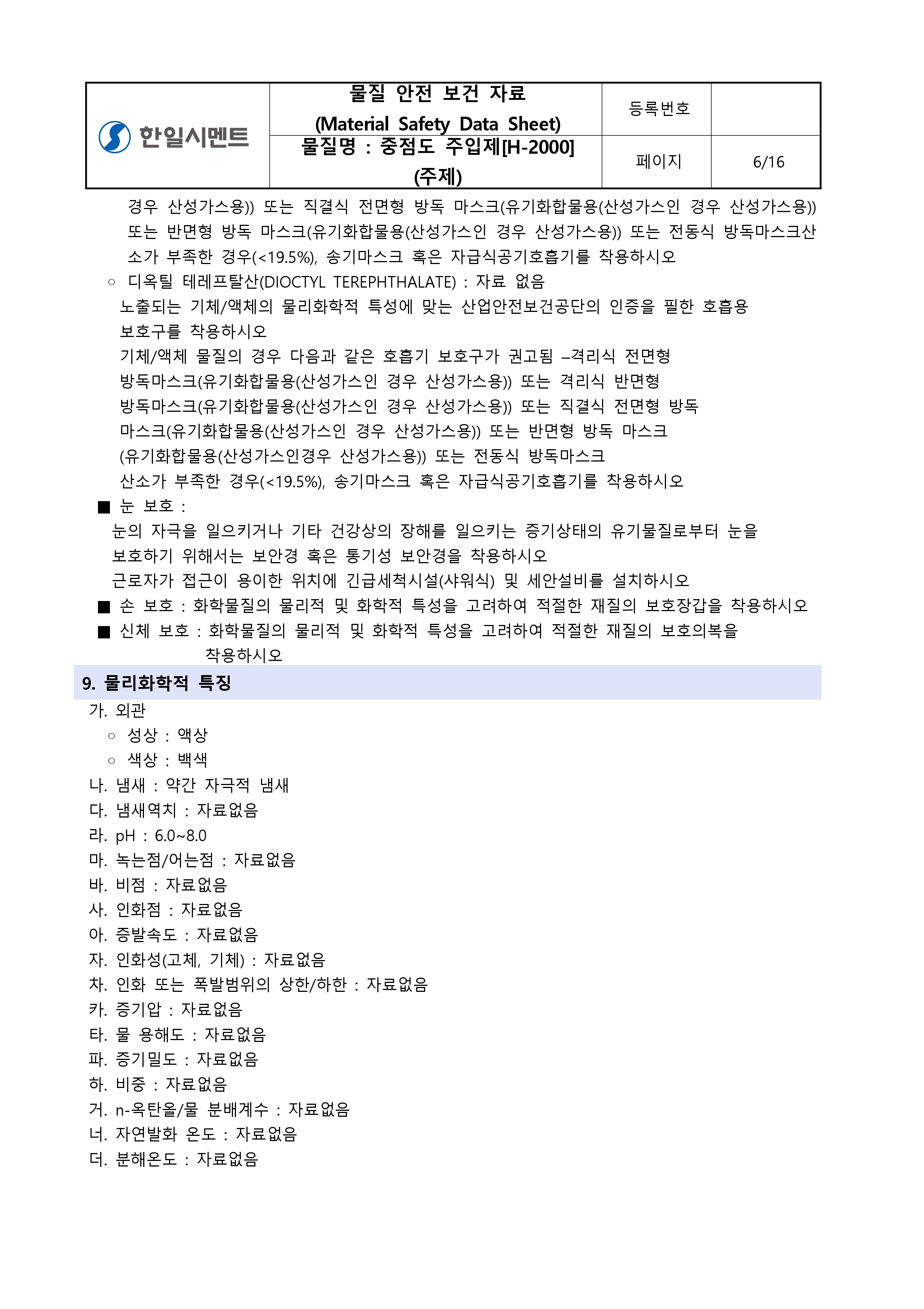 | 한일시멘트 | 물질 안전 보건 자료 (Material Safety Data Sheet) | 등록번호 | |
|---|---|---|---|
| | 물질명 : 중점도 주입제[H-2000] (주제) | 페이지 | 6/16 |

경우 산성가스용)) 또는 직결식 전면형 방독 마스크(유기화합물용(산성가스인 경우 산성가스용)) 또는 반면형 방독 마스크(유기화합물용(산성가스인 경우 산성가스용)) 또는 전동식 방독마스크산소가 부족한 경우(<19.5%), 송기마스크 혹은 자급식공기호흡기를 착용하시오

○ 디옥틸 테레프탈산(DIOCTYL TEREPHTHALATE) : 자료 없음

노출되는 기체/액체의 물리화학적 특성에 맞는 산업안전보건공단의 인증을 필한 호흡용 보호구를 착용하시오

기체/액체 물질의 경우 다음과 같은 호흡기 보호구가 권고됨 –격리식 전면형 방독마스크(유기화합물용(산성가스인 경우 산성가스용)) 또는 격리식 반면형 방독마스크(유기화합물용(산성가스인 경우 산성가스용)) 또는 직결식 전면형 방독 마스크(유기화합물용(산성가스인 경우 산성가스용)) 또는 반면형 방독 마스크 (유기화합물용(산성가스인경우 산성가스용)) 또는 전동식 방독마스크 산소가 부족한 경우(<19.5%), 송기마스크 혹은 자급식공기호흡기를 착용하시오

■ 눈 보호 :

눈의 자극을 일으키거나 기타 건강상의 장해를 일으키는 증기상태의 유기물질로부터 눈을 보호하기 위해서는 보안경 혹은 통기성 보안경을 착용하시오

근로자가 접근이 용이한 위치에 긴급세척시설(샤워식) 및 세안설비를 설치하시오

■ 손 보호 : 화학물질의 물리적 및 화학적 특성을 고려하여 적절한 재질의 보호장갑을 착용하시오

■ 신체 보호 : 화학물질의 물리적 및 화학적 특성을 고려하여 적절한 재질의 보호의복을 착용하시오

9. 물리화학적 특징

가. 외관

○ 성상 : 액상

○ 색상 : 백색

나. 냄새 : 약간 자극적 냄새

다. 냄새역치 : 자료없음

라. pH : 6.0~8.0

마. 녹는점/어는점 : 자료없음

바. 비점 : 자료없음

사. 인화점 : 자료없음

아. 증발속도 : 자료없음

자. 인화성(고체, 기체) : 자료없음

차. 인화 또는 폭발범위의 상한/하한 : 자료없음

카. 증기압 : 자료없음

타. 물 용해도 : 자료없음

파. 증기밀도 : 자료없음

하. 비중 : 자료없음

거. n-옥탄올/물 분배계수 : 자료없음

너. 자연발화 온도 : 자료없음

더. 분해온도 : 자료없음